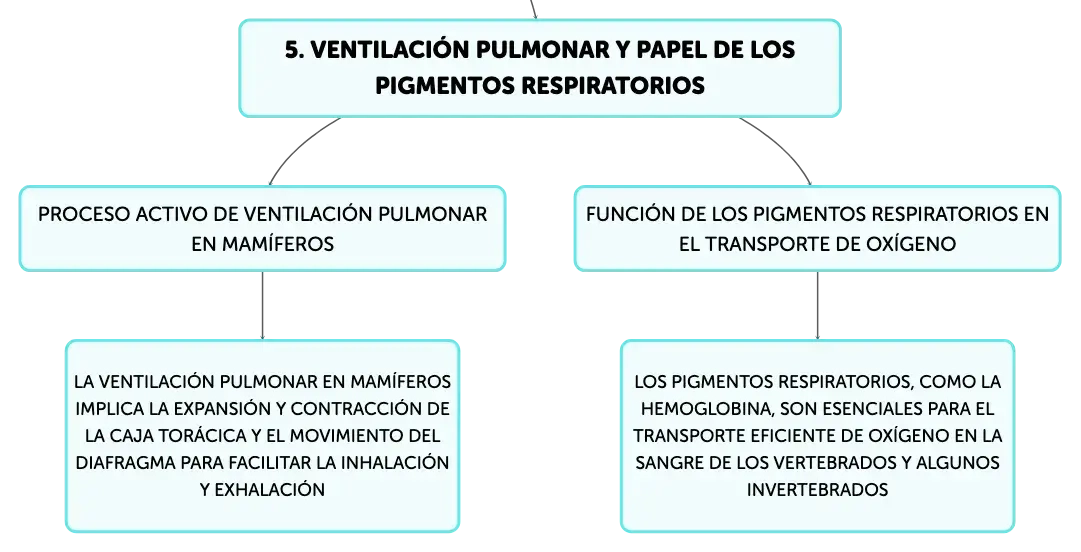 5. VENTILACIÓN PULMONAR Y PAPEL DE LOS PIGMENTOS RESPIRATORIOS

PROCESO ACTIVO DE VENTILACIÓN PULMONAR EN MAMÍFEROS

LA VENTILACIÓN PULMONAR EN MAMÍFEROS IMPLICA LA EXPANSIÓN Y CONTRACCIÓN DE LA CAJA TORÁCICA Y EL MOVIMIENTO DEL DIAFRAGMA PARA FACILITAR LA INHALACIÓN Y EXHALACIÓN

FUNCIÓN DE LOS PIGMENTOS RESPIRATORIOS EN EL TRANSPORTE DE OXÍGENO

LOS PIGMENTOS RESPIRATORIOS, COMO LA HEMOGLOBINA, SON ESENCIALES PARA EL TRANSPORTE EFICIENTE DE OXÍGENO EN LA SANGRE DE LOS VERTEBRADOS Y ALGUNOS INVERTEBRADOS